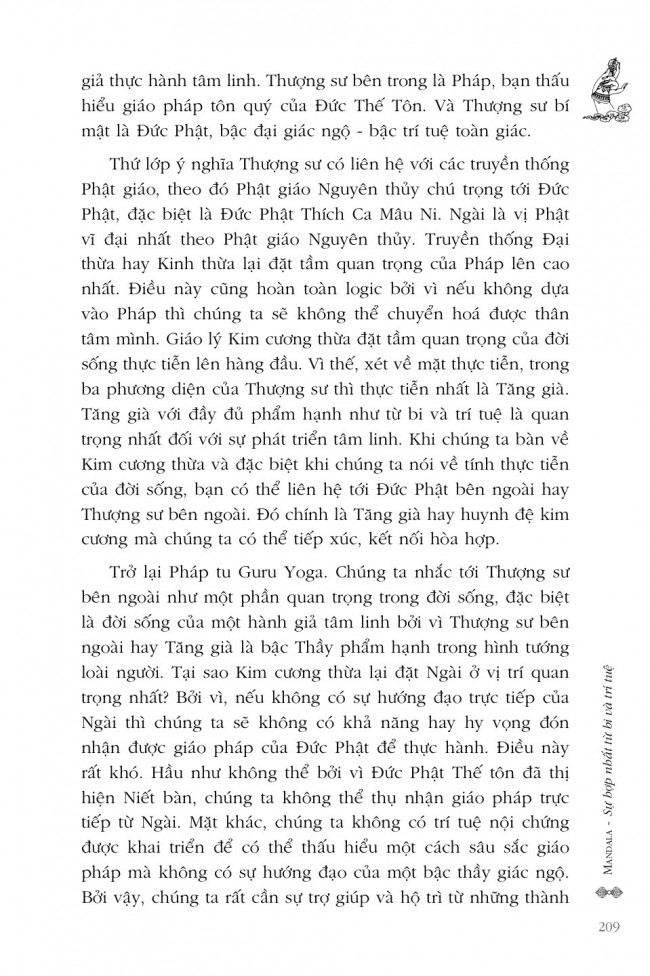 giả thực hành tâm linh. Thượng sư bên trong là Pháp, bạn thấu hiểu giáo pháp tôn quý của Đức Thế Tôn. Và Thượng sư bí mật là Đức Phật, bậc đại giác ngộ - bậc trí tuệ toàn giác.

Thứ lớp ý nghĩa Thượng sư có liên hệ với các truyền thống Phật giáo, theo đó Phật giáo Nguyên thủy chú trọng tới Đức Phật, đặc biệt là Đức Phật Thích Ca Mâu Ni. Ngài là vị Phật vĩ đại nhất theo Phật giáo Nguyên thủy. Truyền thống Đại thừa hay Kinh thừa lại đặt tầm quan trọng của Pháp lên cao nhất. Điều này cũng hoàn toàn logic bởi vì nếu không dựa vào Pháp thì chúng ta sẽ không thể chuyển hoá được thân tâm mình. Giáo lý Kim cương thừa đặt tầm quan trọng của đời sống thực tiễn lên hàng đầu. Vì thế, xét về mặt thực tiễn, trong ba phương diện của Thượng sư thì thực tiễn nhất là Tăng già. Tăng già với đầy đủ phẩm hạnh như từ bi và trí tuệ là quan trọng nhất đối với sự phát triển tâm linh. Khi chúng ta bàn về Kim cương thừa và đặc biệt khi chúng ta nói về tính thực tiễn của đời sống, bạn có thể liên hệ tới Đức Phật bên ngoài hay Thượng sư bên ngoài. Đó chính là Tăng già hay huynh đệ kim cương mà chúng ta có thể tiếp xúc, kết nối hòa hợp.

Trở lại Pháp tu Guru Yoga. Chúng ta nhắc tới Thượng sư bên ngoài như một phần quan trọng trong đời sống, đặc biệt là đời sống của một hành giả tâm linh bởi vì Thượng sư bên ngoài hay Tăng già là bậc Thầy phẩm hạnh trong hình tướng loài người. Tại sao Kim cương thừa lại đặt Ngài ở vị trí quan trọng nhất? Bởi vì, nếu không có sự hướng đạo trực tiếp của Ngài thì chúng ta sẽ không có khả năng hay hy vọng đón nhận được giáo pháp của Đức Phật để thực hành. Điều này rất khó. Hầu như không thể bởi vì Đức Phật Thế tôn đã thị hiện Niết bàn, chúng ta không thể thụ nhận giáo pháp trực tiếp từ Ngài. Mặt khác, chúng ta không có trí tuệ nội chứng được khai triển để có thể thấu hiểu một cách sâu sắc giáo pháp mà không có sự hướng đạo của một bậc thầy giác ngộ. Bởi vậy, chúng ta rất cần sự trợ giúp và hộ trì từ những thành

MANDALA - Sự hợp nhất từ bi và trí tuệ

209